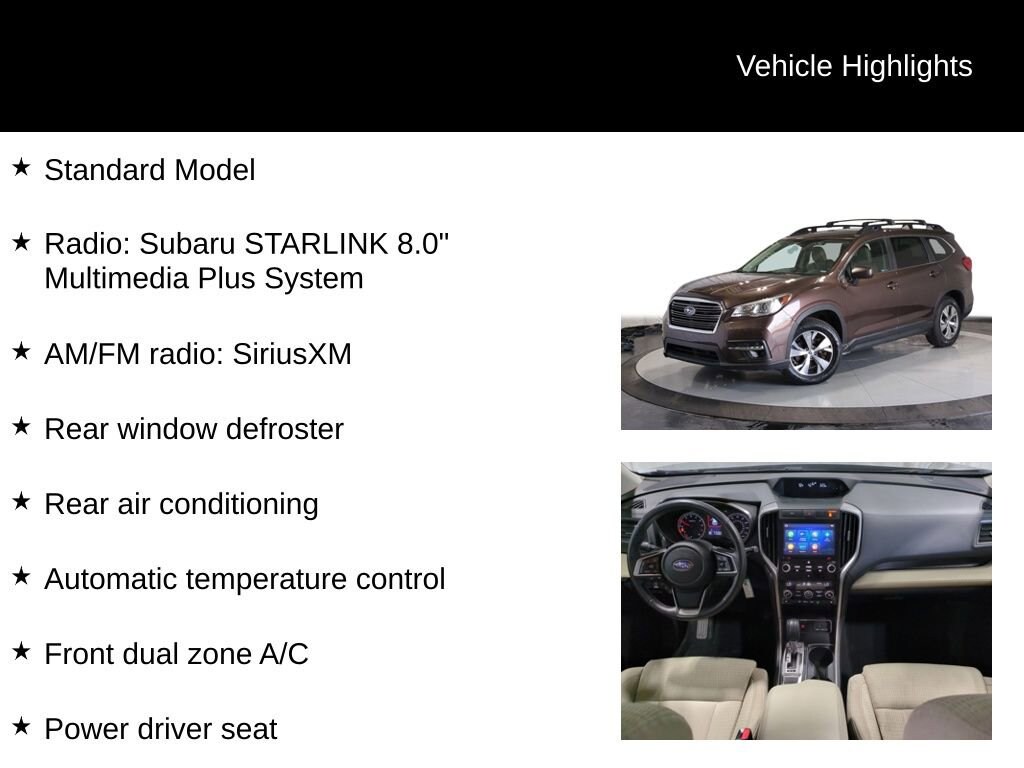 Vehicle Highlights

★ Standard Model

★ Radio: Subaru STARLINK 8.0" Multimedia Plus System

★ AM/FM radio: SiriusXM

★ Rear window defroster

★ Rear air conditioning

★ Automatic temperature control

★ Front dual zone A/C

★ Power driver seat